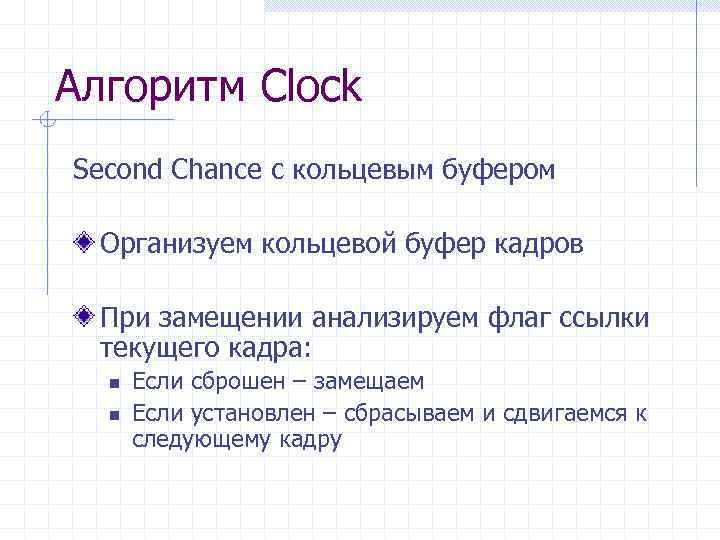 Алгоритм Clock

Second Chance с кольцевым буфером

Организуем кольцевой буфер кадров

При замещении анализируем флаг ссылки текущего кадра:

Если сброшен – замещаем

Если установлен – сбрасываем и сдвигаемся к следующему кадру